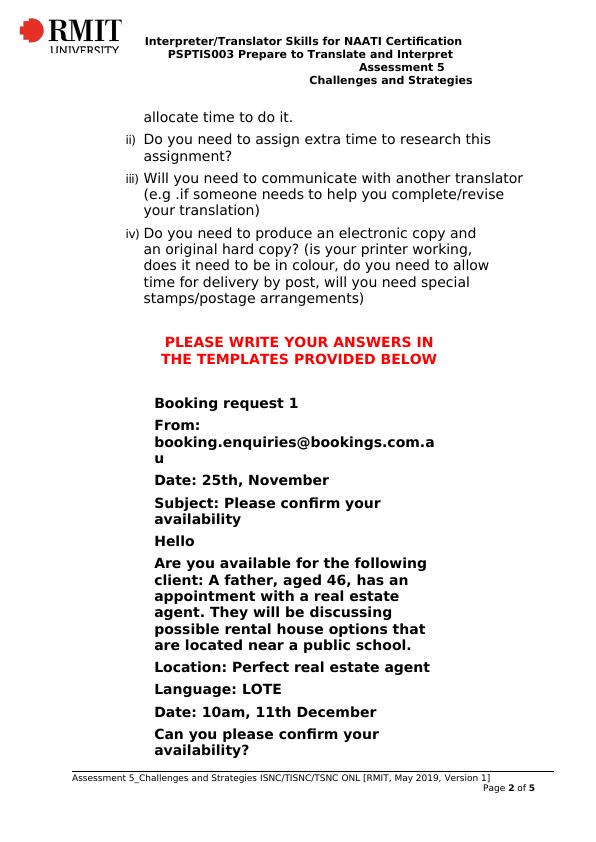 RMIT UNIVERSITY

Interpreter/Translator Skills for NAATI Certification
PSPTIS003 Prepare to Translate and Interpret
Assessment 5
Challenges and Strategies

allocate time to do it.

ii) Do you need to assign extra time to research this assignment?

iii) Will you need to communicate with another translator (e.g .if someone needs to help you complete/revise your translation)

iv) Do you need to produce an electronic copy and an original hard copy? (is your printer working, does it need to be in colour, do you need to allow time for delivery by post, will you need special stamps/postage arrangements)

PLEASE WRITE YOUR ANSWERS IN THE TEMPLATES PROVIDED BELOW

Booking request 1

From: booking.enquiries@bookings.com.au

Date: 25th, November

Subject: Please confirm your availability

Hello

Are you available for the following client: A father, aged 46, has an appointment with a real estate agent. They will be discussing possible rental house options that are located near a public school.

Location: Perfect real estate agent

Language: LOTE

Date: 10am, 11th December

Can you please confirm your availability?

Assessment 5_Challenges and Strategies ISNC/TISNC/TSNC ONL [RMIT, May 2019, Version 1]
Page 2 of 5